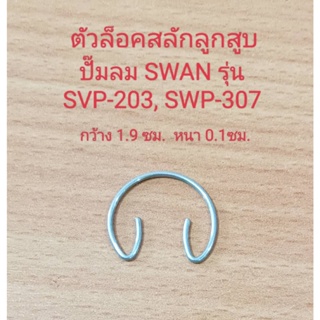 ตัวล็อคสลักลูกสูบ
ปั๊มลม SWAN รุ่น
SVP-203, SWP-307

กว้าง 1.9 ซม. หนา 0.1ซม.